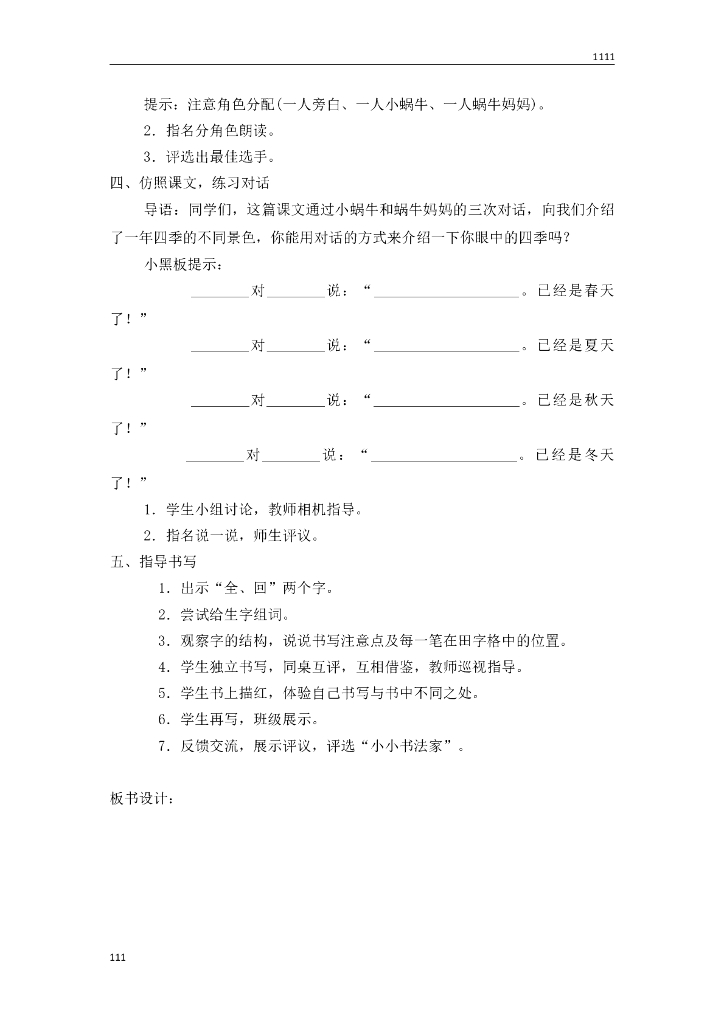 1111

提示：注意角色分配(一人旁白、一人小蜗牛、一人蜗牛妈妈)。

2．指名分角色朗读。

3．评选出最佳选手。

四、仿照课文，练习对话

导语：同学们，这篇课文通过小蜗牛和蜗牛妈妈的三次对话，向我们介绍了一年四季的不同景色，你能用对话的方式来介绍一下你眼中的四季吗？

小黑板提示：

________对________说：“____________________。已经是春天了！”

________对________说：“____________________。已经是夏天了！”

________对________说：“____________________。已经是秋天了！”

________对________说：“____________________。已经是冬天了！”

1．学生小组讨论，教师相机指导。

2．指名说一说，师生评议。

五、指导书写

1．出示“全、回”两个字。

2．尝试给生字组词。

3．观察字的结构，说说书写注意点及每一笔在田字格中的位置。

4．学生独立书写，同桌互评，互相借鉴，教师巡视指导。

5．学生书上描红，体验自己书写与书中不同之处。

6．学生再写，班级展示。

7．反馈交流，展示评议，评选“小小书法家”。

板书设计：

111